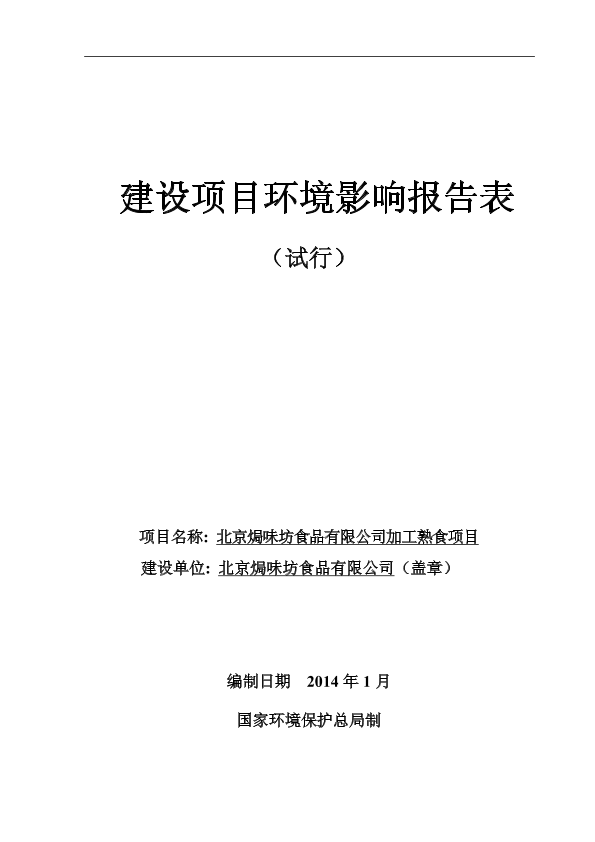 建设项目环境影响报告表

（试行）

项目名称：北京焗味坊食品有限公司加工熟食项目

建设单位：北京焗味坊食品有限公司（盖章）

编制日期 2014 年 1 月

国家环境保护总局制